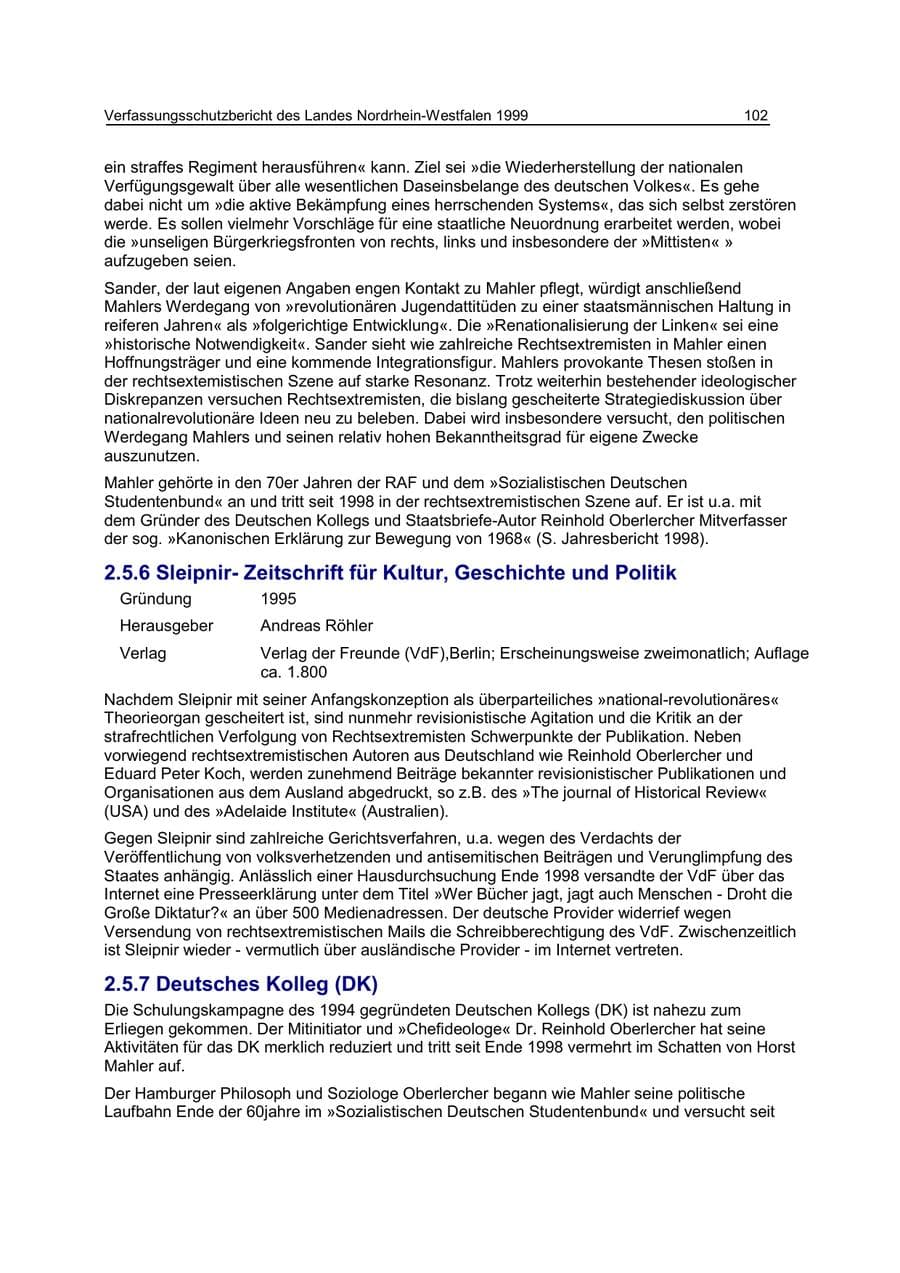 Verfassungsschutzbericht des Landes Nordrhein-Westfalen 1999 102

ein straffes Regiment herausführen« kann. Ziel sei »die Wiederherstellung der nationalen Verfügungsgewalt über alle wesentlichen Daseinsbelange des deutschen Volkes«. Es gehe dabei nicht um »die aktive Bekämpfung eines herrschenden Systems«, das sich selbst zerstören werde. Es sollen vielmehr Vorschläge für eine staatliche Neuordnung erarbeitet werden, wobei die »unseligen Bürgerkriegsfronten von rechts, links und insbesondere der »Mittisten« » aufzugeben seien.

Sander, der laut eigenen Angaben engen Kontakt zu Mahler pflegt, würdigt anschließend Mahlers Werdegang von »revolutionären Jugendattitüden zu einer staatsmännischen Haltung in reiferen Jahren« als »folgerichtige Entwicklung«. Die »Renationalisierung der Linken« sei eine »historische Notwendigkeit«. Sander sieht wie zahlreiche Rechtsextremisten in Mahler einen Hoffnungsträger und eine kommende Integrationsfigur. Mahlers provokante Thesen stoßen in der rechtsextemistischen Szene auf starke Resonanz. Trotz weiterhin bestehender ideologischer Diskrepanzen versuchen Rechtsextremisten, die bislang gescheiterte Strategiediskussion über nationalrevolutionäre Ideen neu zu beleben. Dabei wird insbesondere versucht, den politischen Werdegang Mahlers und seinen relativ hohen Bekanntheitsgrad für eigene Zwecke auszunutzen.

Mahler gehörte in den 70er Jahren der RAF und dem »Sozialistischen Deutschen Studentenbund« an und tritt seit 1998 in der rechtsextremistischen Szene auf. Er ist u.a. mit dem Gründer des Deutschen Kollegs und Staatsbriefe-Autor Reinhold Oberlercher Mitverfasser der sog. »Kanonischen Erklärung zur Bewegung von 1968« (S. Jahresbericht 1998).

2.5.6 Sleipnir- Zeitschrift für Kultur, Geschichte und Politik

Gründung 1995
Herausgeber Andreas Röhler
Verlag Verlag der Freunde (VdF),Berlin; Erscheinungsweise zweimonatlich; Auflage ca. 1.800

Nachdem Sleipnir mit seiner Anfangskonzeption als überparteiliches »national-revolutionäres« Theorieorgan gescheitert ist, sind nunmehr revisionistische Agitation und die Kritik an der strafrechtlichen Verfolgung von Rechtsextremisten Schwerpunkte der Publikation. Neben vorwiegend rechtsextremistischen Autoren aus Deutschland wie Reinhold Oberlercher und Eduard Peter Koch, werden zunehmend Beiträge bekannter revisionistischer Publikationen und Organisationen aus dem Ausland abgedruckt, so z.B. des »The journal of Historical Review« (USA) und des »Adelaide Institute« (Australien).

Gegen Sleipnir sind zahlreiche Gerichtsverfahren, u.a. wegen des Verdachts der Veröffentlichung von volksverhetzenden und antisemitischen Beiträgen und Verunglimpfung des Staates anhängig. Anlässlich einer Hausdurchsuchung Ende 1998 versandte der VdF über das Internet eine Presseerklärung unter dem Titel »Wer Bücher jagt, jagt auch Menschen - Droht die Große Diktatur?« an über 500 Medienadressen. Der deutsche Provider widerrief wegen Versendung von rechtsextremistischen Mails die Schreibberechtigung des VdF. Zwischenzeitlich ist Sleipnir wieder - vermutlich über ausländische Provider - im Internet vertreten.

2.5.7 Deutsches Kolleg (DK)

Die Schulungskampagne des 1994 gegründeten Deutschen Kollegs (DK) ist nahezu zum Erliegen gekommen. Der Mitinitiator und »Chefideologe« Dr. Reinhold Oberlercher hat seine Aktivitäten für das DK merklich reduziert und tritt seit Ende 1998 vermehrt im Schatten von Horst Mahler auf.

Der Hamburger Philosoph und Soziologe Oberlercher begann wie Mahler seine politische Laufbahn Ende der 60jahre im »Sozialistischen Deutschen Studentenbund« und versucht seit